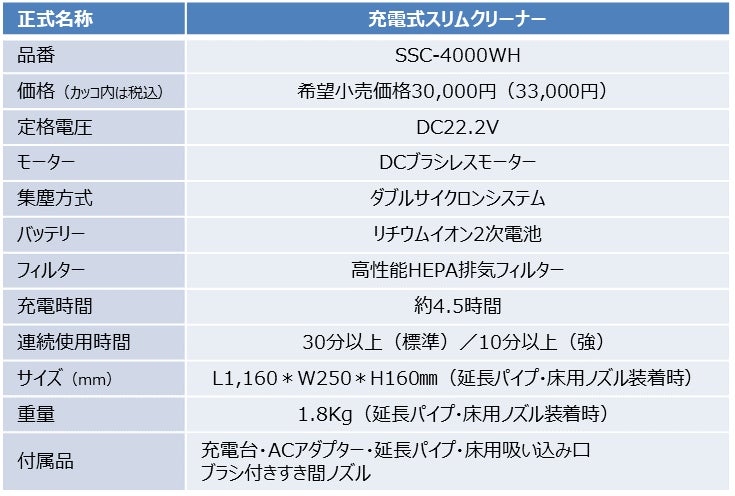 | 正式名称 | 充電式スリムクリーナー |
|---|---|
| 品番 | SSC-4000WH |
| 価格（カッコ内は税込） | 希望小売価格30,000円（33,000円） |
| 定格電圧 | DC22.2V |
| モーター | DCブラシレスモーター |
| 集塵方式 | ダブルサイクロンシステム |
| バッテリー | リチウムイオン2次電池 |
| フィルター | 高性能HEPA排気フィルター |
| 充電時間 | 約4.5時間 |
| 連続使用時間 | 30分以上（標準）／10分以上（強） |
| サイズ（mm） | L1,160＊W250＊H160㎜（延長パイプ・床用ノズル装着時） |
| 重量 | 1.8Kg（延長パイプ・床用ノズル装着時） |
| 付属品 | 充電台・ACアダプター・延長パイプ・床用吸い込み口 ブラシ付きすき間ノズル |